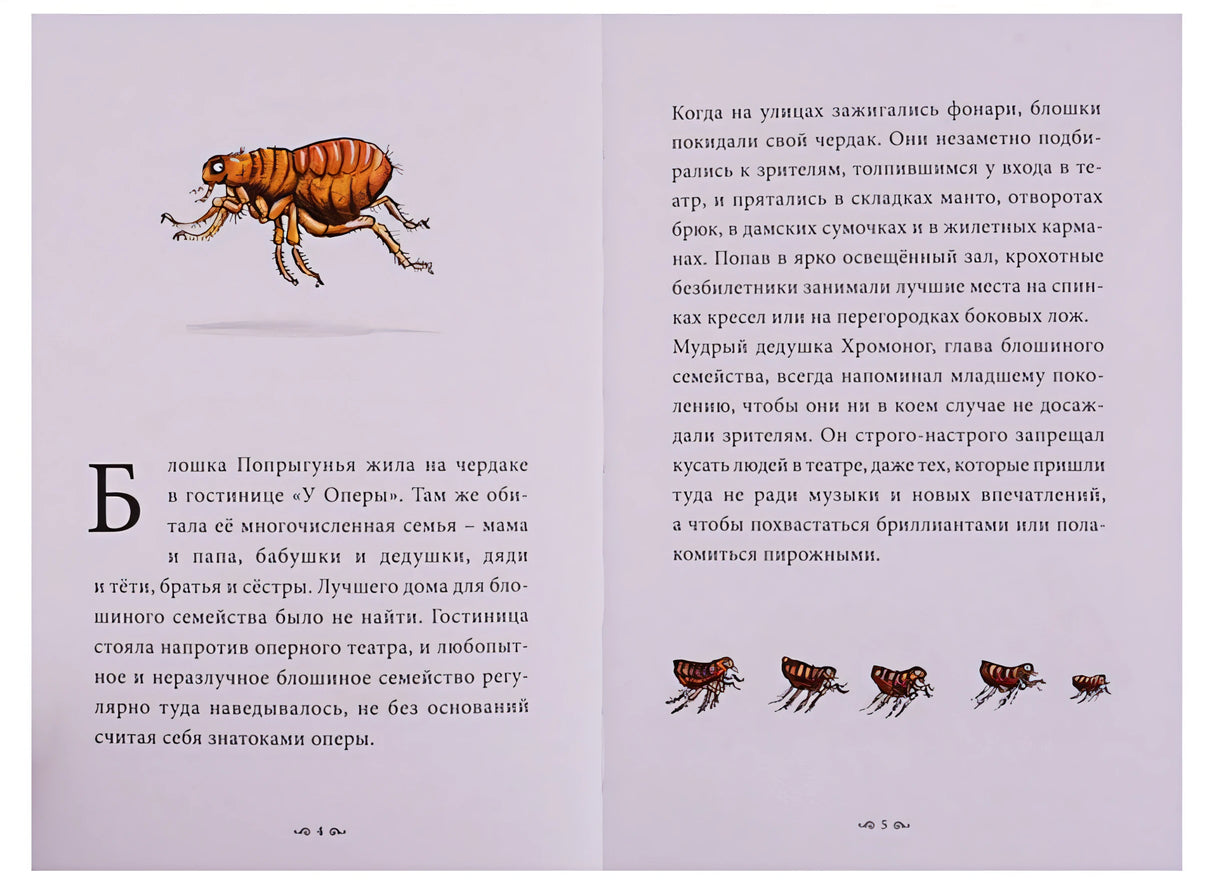 Блошка Попрыгунья жила на чердаке в гостинице «У Оперы». Там же обитала её многочисленная семья – мама и папа, бабушки и дедушки, дяди и тёти, братья и сёстры. Лучшего дома для блошиного семейства было не найти. Гостиница стояла напротив оперного театра, и любопытное и неразлучное блошиное семейство регулярно туда наведывалось, не без оснований считая себя знатоками оперы.

4

Когда на улицах зажигались фонари, блошки покидали свой чердак. Они незаметно подбирались к зрителям, толпившимся у входа в театр, и прятались в складках манто, отворотах брюк, в дамских сумочках и в жилетных карманах. Попав в ярко освещённый зал, крохотные безбилетники занимали лучшие места на спинках кресел или на перегородках боковых лож. Мудрый дедушка Хромоног, глава блошиного семейства, всегда напоминал младшему поколению, чтобы они ни в коем случае не досаждали зрителям. Он строго-настрого запрещал кусать людей в театре, даже тех, которые пришли туда не ради музыки и новых впечатлений, а чтобы похвастаться бриллиантами или полакомиться пирожными.

5